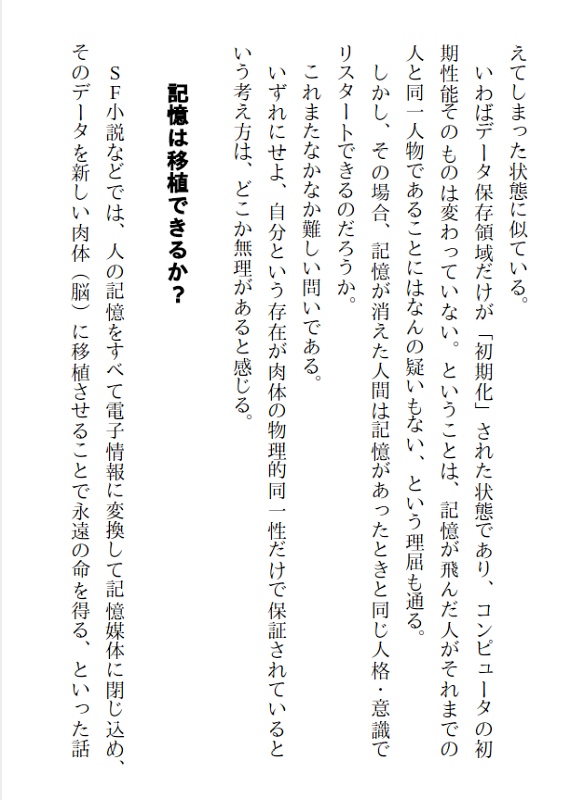 えてしまった状態に似ている。

いわばデータ保存領域だけが「初期化」された状態であり、コンピュータの初期性能そのものは変わっていない。ということは、記憶が飛んだ人がそれまでの人と同一人物であることにはなんの疑いもない、という理屈も通る。

しかし、その場合、記憶が消えた人間は記憶があったときと同じ人格・意識でリスタートできるのだろうか。

これまたなかなか難しい問いである。

いずれにせよ、自分という存在が肉体の物理的同一性だけで保証されているという考え方は、どこか無理があると感じる。

記憶は移植できるか？

ＳＦ小説などでは、人の記憶をすべて電子情報に変換して記憶媒体に閉じ込め、そのデータを新しい肉体（脳）に移植させることで永遠の命を得る、といった話